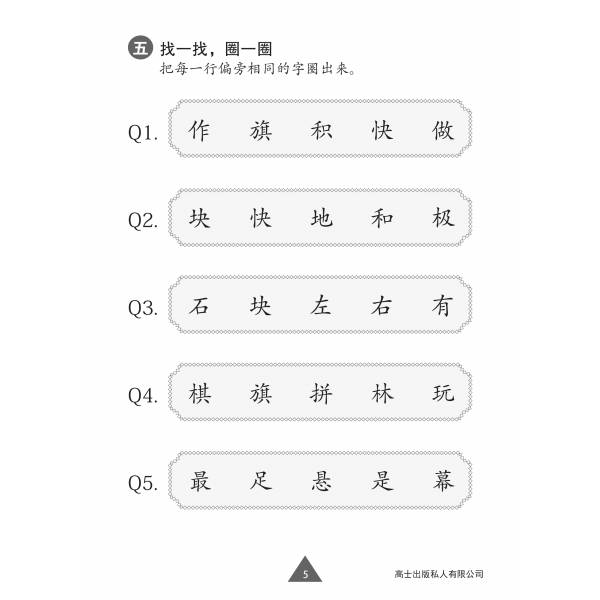 五 找一找，圈一圈
把每一行偏旁相同的字圈出来。

Q1. 作 旗 积 快 做

Q2. 块 快 地 和 极

Q3. 石 块 左 右 有

Q4. 棋 旗 拼 林 玩

Q5. 最 足 悬 是 幕

5

高士出版私人有限公司